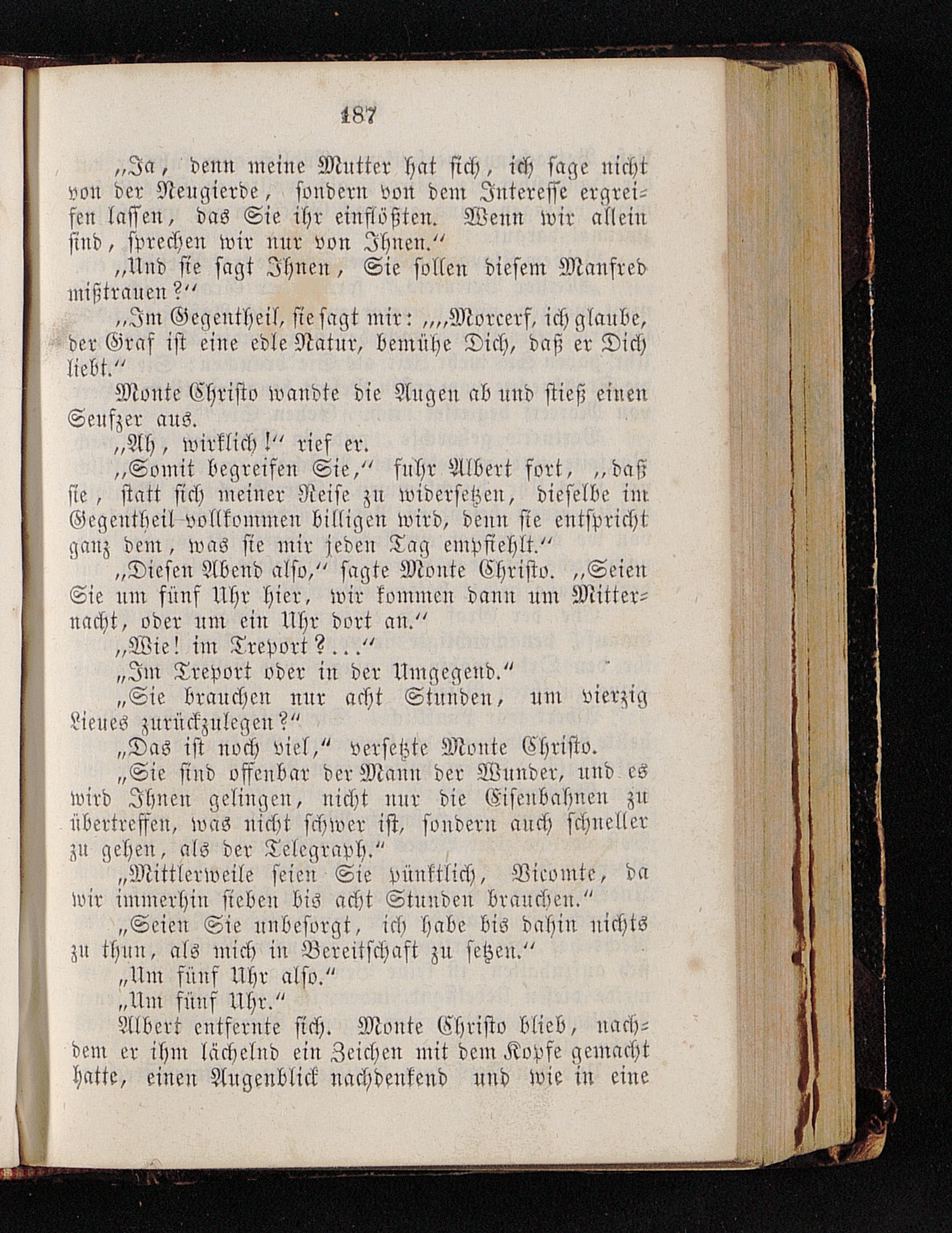 187

„Ja, denn meine Mutter hat sich, ich sage nicht von der Neugierde, sondern von dem Interesse ergreifen lassen, das Sie ihr einflößten. Wenn wir allein sind, sprechen wir nur von Ihnen.“

„Und sie sagt Ihnen, Sie sollen diesem Manfred mißtrauen?“

„Im Gegentheil, sie sagt mir: „„Morcerf, ich glaube, der Graf ist eine edle Natur, bemühe Dich, daß er Dich liebt.“

Monte Christo wandte die Augen ab und stieß einen Seufzer aus.

„Ah, wirklich!“ rief er.

„Somit begreifen Sie,“ fuhr Albert fort, „daß sie, statt sich meiner Reise zu widersetzen, dieselbe im Gegentheil vollkommen billigen wird, denn sie entspricht ganz dem, was sie mir jeden Tag empfiehlt.“

„Diesen Abend also,“ sagte Monte Christo. „Seien Sie um fünf Uhr hier, wir kommen dann um Mitternacht, oder um ein Uhr dort an.“

„Wie! im Treport?...“

„Im Treport oder in der Umgegend.“

„Sie brauchen nur acht Stunden, um vierzig Lieues zurückzulegen?“

„Das ist noch viel,“ versetzte Monte Christo.

„Sie sind offenbar der Mann der Wunder, und es wird Ihnen gelingen, nicht nur die Eisenbahnen zu übertreffen, was nicht schwer ist, sondern auch schneller zu gehen, als der Telegraph.“

„Mittlerweile seien Sie pünktlich, Vicomte, da wir immerhin sieben bis acht Stunden brauchen.“

„Seien Sie unbesorgt, ich habe bis dahin nichts zu thun, als mich in Bereitschaft zu setzen.“

„Um fünf Uhr also.“

„Um fünf Uhr.“

Albert entfernte sich. Monte Christo blieb, nachdem er ihm lächelnd ein Zeichen mit dem Kopfe gemacht hatte, einen Augenblick nachdenkend und wie in eine